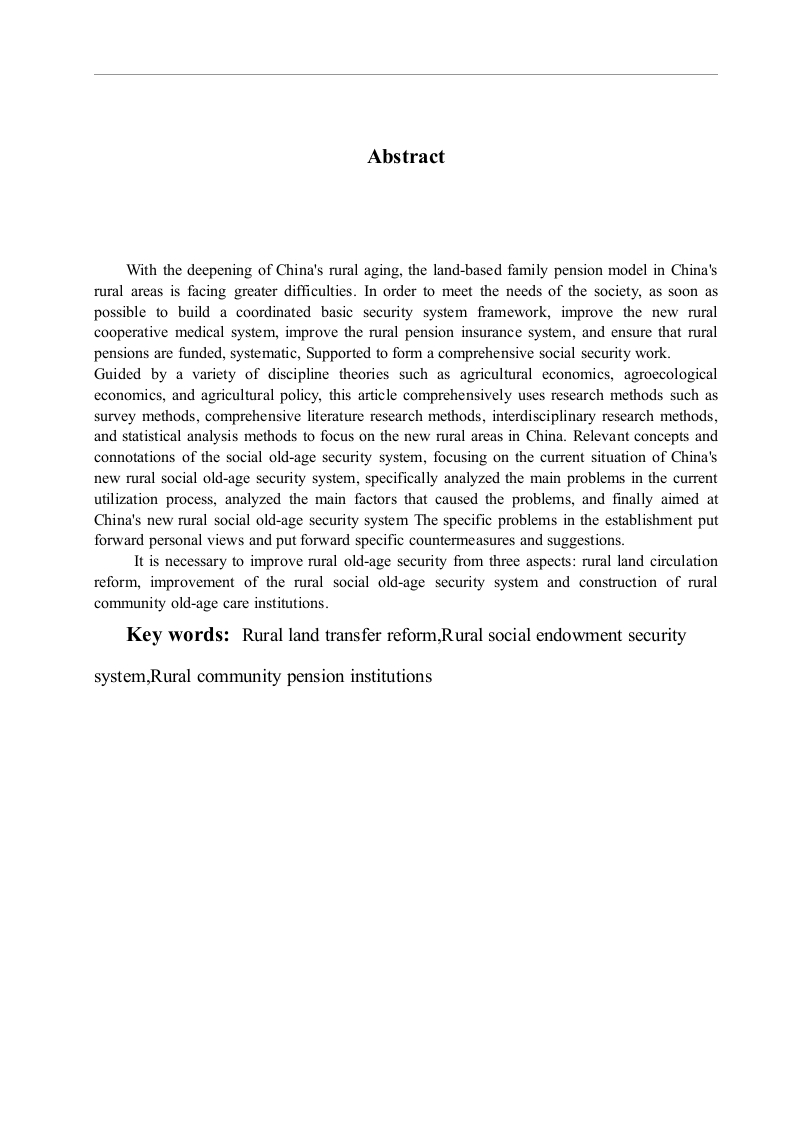 Abstract

With the deepening of China's rural aging, the land-based family pension model in China's rural areas is facing greater difficulties. In order to meet the needs of the society, as soon as possible to build a coordinated basic security system framework, improve the new rural cooperative medical system, improve the rural pension insurance system, and ensure that rural pensions are funded, systematic, Supported to form a comprehensive social security work.
Guided by a variety of discipline theories such as agricultural economics, agroecological economics, and agricultural policy, this article comprehensively uses research methods such as survey methods, comprehensive literature research methods, interdisciplinary research methods, and statistical analysis methods to focus on the new rural areas in China. Relevant concepts and connotations of the social old-age security system, focusing on the current situation of China's new rural social old-age security system, specifically analyzed the main problems in the current utilization process, analyzed the main factors that caused the problems, and finally aimed at China's new rural social old-age security system The specific problems in the establishment put forward personal views and put forward specific countermeasures and suggestions.
It is necessary to improve rural old-age security from three aspects: rural land circulation reform, improvement of the rural social old-age security system and construction of rural community old-age care institutions.

Key words: Rural land transfer reform,Rural social endowment security system,Rural community pension institutions